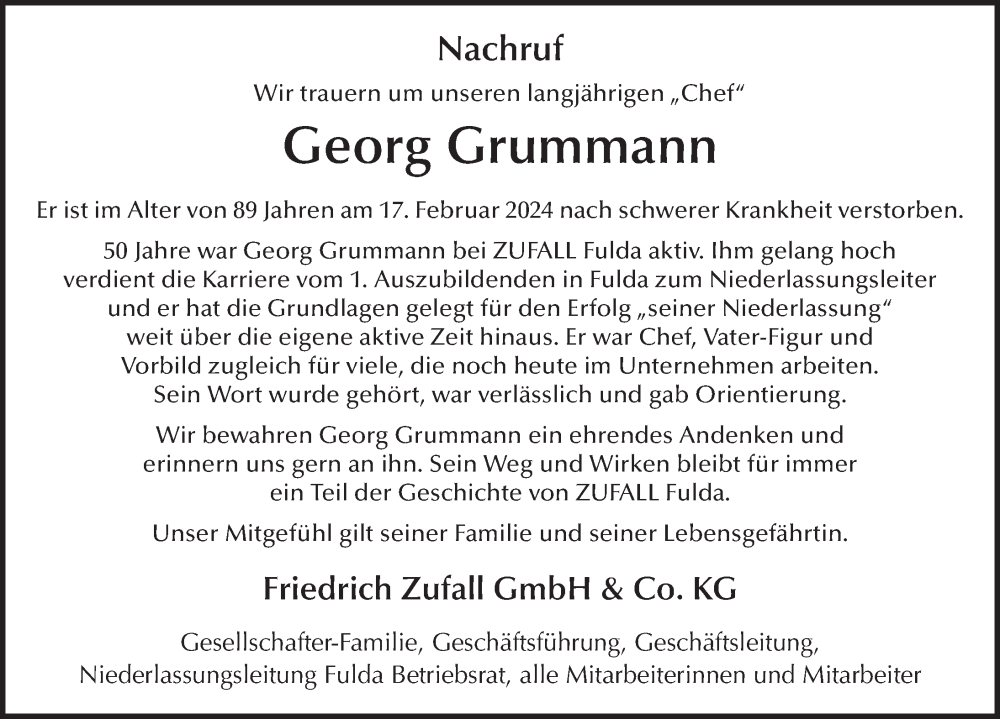 Nachruf

Wir trauern um unseren langjährigen „Chef“

Georg Grummann

Er ist im Alter von 89 Jahren am 17. Februar 2024 nach schwerer Krankheit verstorben.

50 Jahre war Georg Grummann bei ZUFALL Fulda aktiv. Ihm gelang hoch verdient die Karriere vom 1. Auszubildenden in Fulda zum Niederlassungsleiter und er hat die Grundlagen gelegt für den Erfolg „seiner Niederlassung“ weit über die eigene aktive Zeit hinaus. Er war Chef, Vater-Figur und Vorbild zugleich für viele, die noch heute im Unternehmen arbeiten. Sein Wort wurde gehört, war verlässlich und gab Orientierung.

Wir bewahren Georg Grummann ein ehrendes Andenken und erinnern uns gern an ihn. Sein Weg und Wirken bleibt für immer ein Teil der Geschichte von ZUFALL Fulda.

Unser Mitgefühl gilt seiner Familie und seiner Lebensgefährtin.

Friedrich Zufall GmbH & Co. KG

Gesellschafter-Familie, Geschäftsführung, Geschäftsleitung, Niederlassungsleitung Fulda Betriebsrat, alle Mitarbeiterinnen und Mitarbeiter